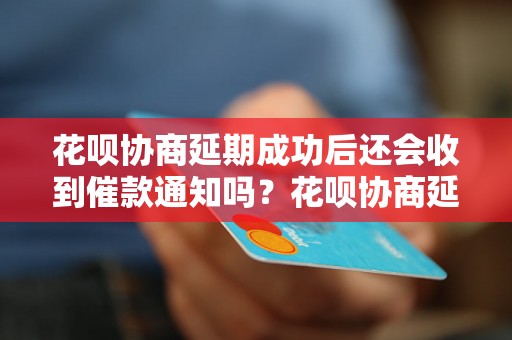 花呗协商延期成功后还会收到催款通知吗？花呗协商延